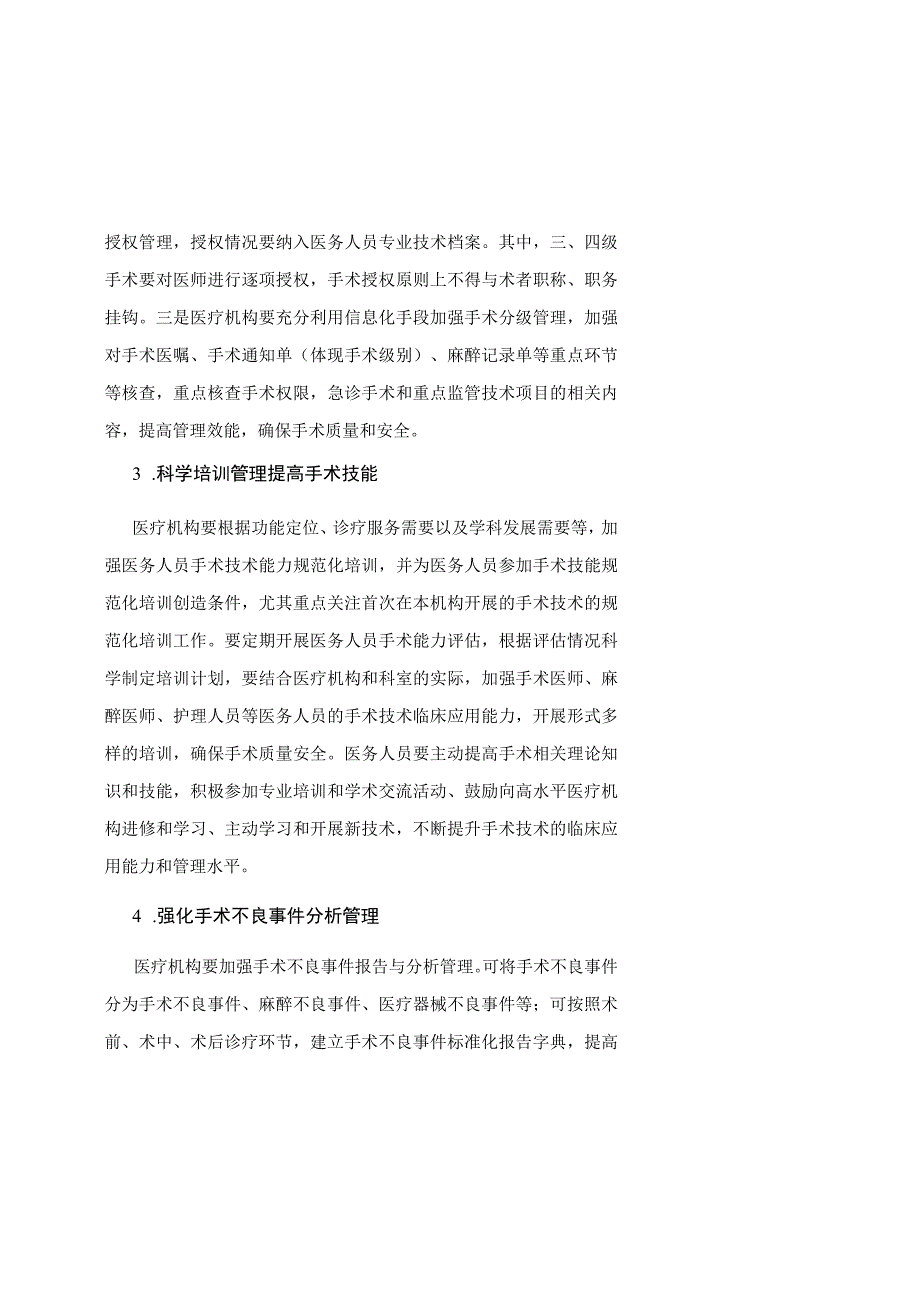 授权管理，授权情况要纳入医务人员专业技术档案。其中，三、四级手术要对医师进行逐项授权，手术授权原则上不得与术者职称、职务挂钩。三是医疗机构要充分利用信息化手段加强手术分级管理，加强对手术医嘱、手术通知单（体现手术级别）、麻醉记录单等重点环节等核查，重点核查手术权限，急诊手术和重点监管技术项目的相关内容，提高管理效能，确保手术质量和安全。

3 .科学培训管理提高手术技能

医疗机构要根据功能定位、诊疗服务需要以及学科发展需要等，加强医务人员手术技术能力规范化培训，并为医务人员参加手术技能规范化培训创造条件，尤其重点关注首次在本机构开展的手术技术的规范化培训工作。要定期开展医务人员手术能力评估，根据评估情况科学制定培训计划，要结合医疗机构和科室的实际，加强手术医师、麻醉医师、护理人员等医务人员的手术技术临床应用能力，开展形式多样的培训，确保手术质量安全。医务人员要主动提高手术相关理论知识和技能，积极参加专业培训和学术交流活动、鼓励向高水平医疗机构进修和学习、主动学习和开展新技术，不断提升手术技术的临床应用能力和管理水平。

4 .强化手术不良事件分析管理

医疗机构要加强手术不良事件报告与分析管理。可将手术不良事件分为手术不良事件、麻醉不良事件、医疗器械不良事件等；可按照术前、术中、术后诊疗环节，建立手术不良事件标准化报告字典，提高